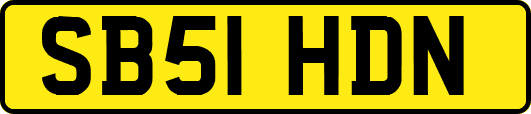 SB51 HDN